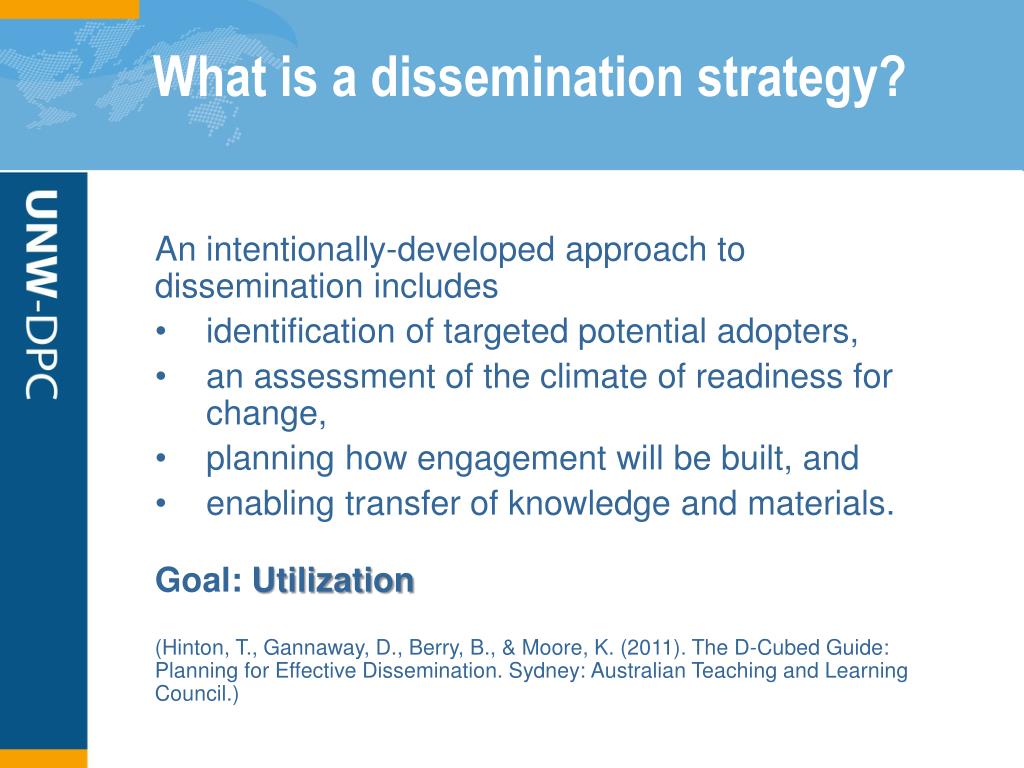 What is a dissemination strategy?

UNW-DPC

An intentionally-developed approach to dissemination includes
• identification of targeted potential adopters,
• an assessment of the climate of readiness for change,
• planning how engagement will be built, and
• enabling transfer of knowledge and materials.

Goal: Utilization

(Hinton, T., Gannaway, D., Berry, B., & Moore, K. (2011). The D-Cubed Guide: Planning for Effective Dissemination. Sydney: Australian Teaching and Learning Council.)